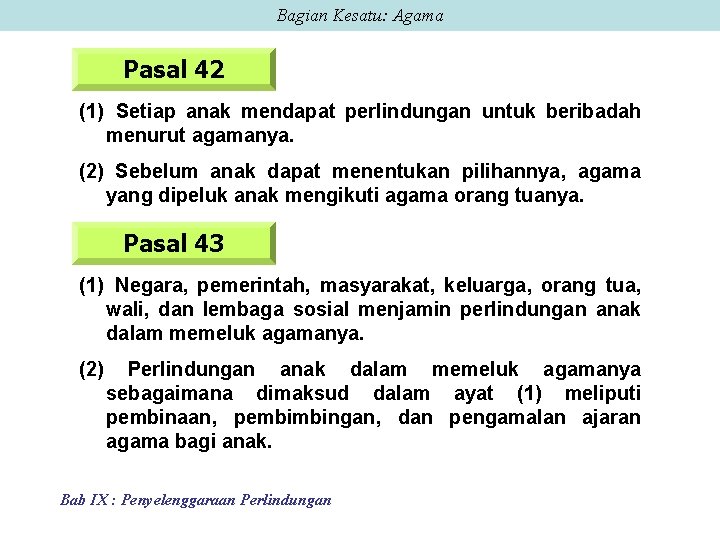 Bagian Kesatu: Agama

Pasal 42

(1) Setiap anak mendapat perlindungan untuk beribadah menurut agamanya.

(2) Sebelum anak dapat menentukan pilihannya, agama yang dipeluk anak mengikuti agama orang tuanya.

Pasal 43

(1) Negara, pemerintah, masyarakat, keluarga, orang tua, wali, dan lembaga sosial menjamin perlindungan anak dalam memeluk agamanya.

(2) Perlindungan anak dalam memeluk agamanya sebagaimana dimaksud dalam ayat (1) meliputi pembinaan, pembimbingan, dan pengamalan ajaran agama bagi anak.

Bab IX : Penyelenggaraan Perlindungan